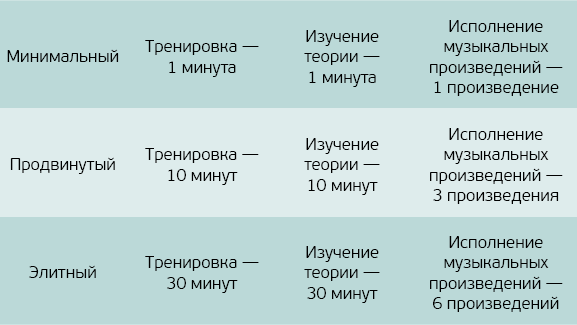 | | | | |
|---|---|---|---|
| Минимальный | Тренировка — 1 минута | Изучение теории — 1 минута | Исполнение музыкальных произведений — 1 произведение |
| Продвинутый | Тренировка — 10 минут | Изучение теории — 10 минут | Исполнение музыкальных произведений — 3 произведения |
| Элитный | Тренировка — 30 минут | Изучение теории — 30 минут | Исполнение музыкальных произведений — 6 произведений |